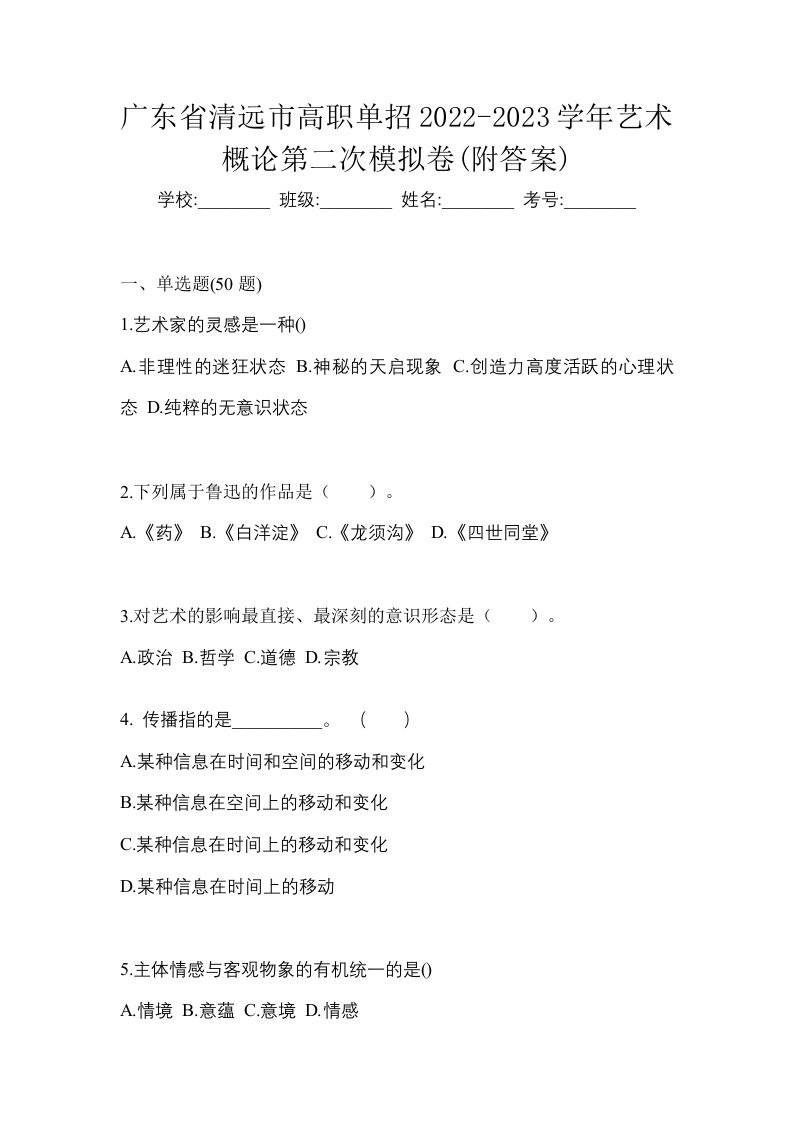 广东省清远市高职单招2022-2023学年艺术概论第二次模拟卷(附答案)

学校:________ 班级:________ 姓名:________ 考号:________

一、单选题(50 题)

1.艺术家的灵感是一种()

A.非理性的迷狂状态 B.神秘的天启现象 C.创造力高度活跃的心理状态 D.纯粹的无意识状态

2.下列属于鲁迅的作品是（　　）。

A.《药》 B.《白洋淀》 C.《龙须沟》 D.《四世同堂》

3.对艺术的影响最直接、最深刻的意识形态是（　　）。

A.政治 B.哲学 C.道德 D.宗教

4. 传播指的是__________。 (　　)

A.某种信息在时间和空间的移动和变化

B.某种信息在空间上的移动和变化

C.某种信息在时间上的移动和变化

D.某种信息在时间上的移动

5.主体情感与客观物象的有机统一的是()

A.情境 B.意蕴 C.意境 D.情感